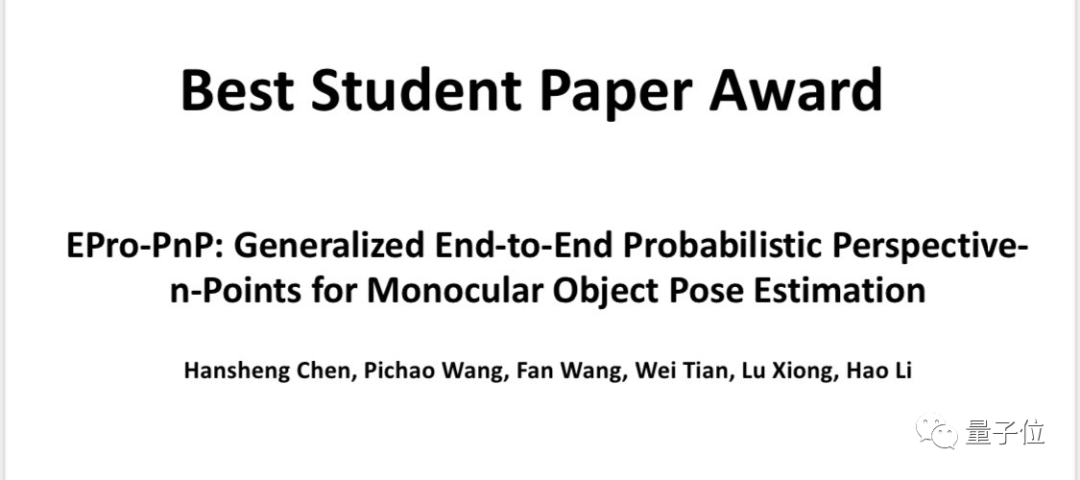 Best Student Paper Award

EPro-PnP: Generalized End-to-End Probabilistic Perspective-n-Points for Monocular Object Pose Estimation

Hansheng Chen, Pichao Wang, Fan Wang, Wei Tian, Lu Xiong, Hao Li

量子位